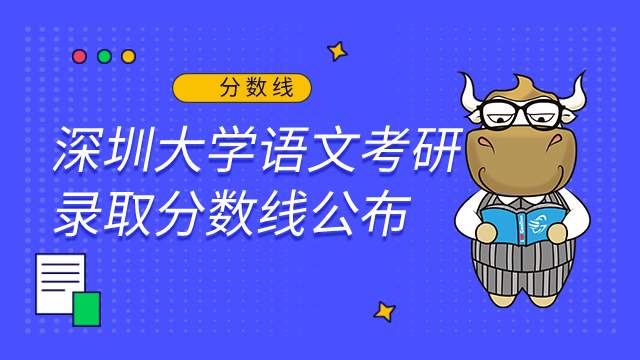 分数线

深圳大学语文考研录取分数线公布